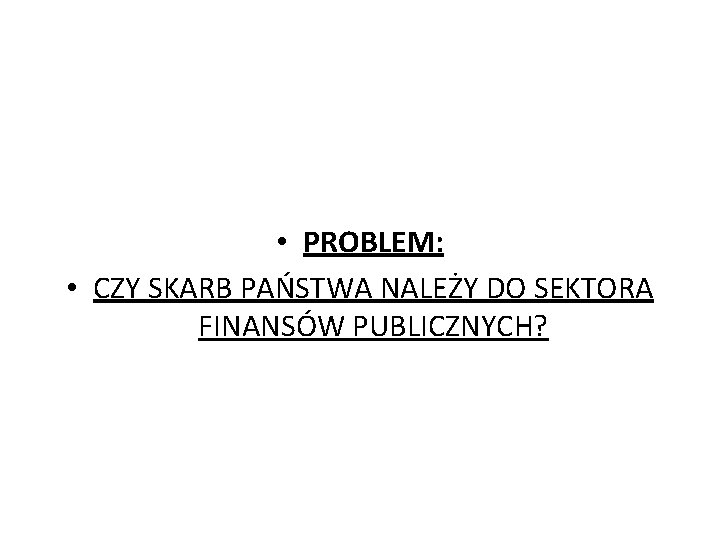 • PROBLEM:

• CZY SKARB PAŃSTWA NALEŻY DO SEKTORA FINANSÓW PUBLICZNYCH?